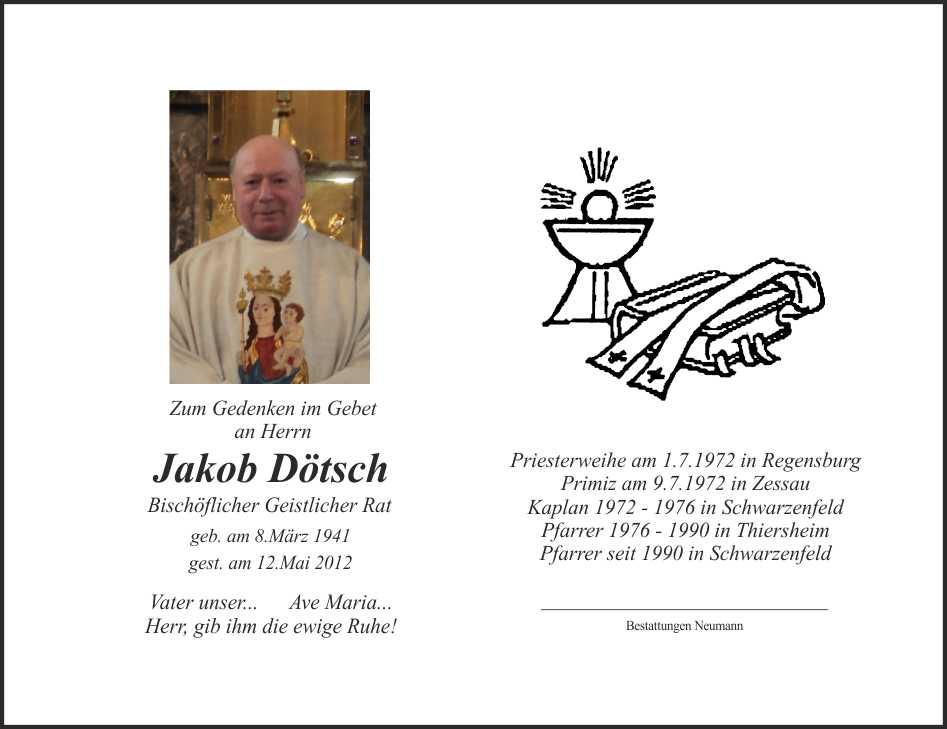 Zum Gedenken im Gebet
an Herrn

Jakob Dötsch

Bischöflicher Geistlicher Rat

geb. am 8.März 1941
gest. am 12.Mai 2012

Vater unser... Ave Maria...
Herr, gib ihm die ewige Ruhe!

Priesterweihe am 1.7.1972 in Regensburg
Primiz am 9.7.1972 in Zessau
Kaplan 1972 - 1976 in Schwarzenfeld
Pfarrer 1976 - 1990 in Thiersheim
Pfarrer seit 1990 in Schwarzenfeld

Bestattungen Neumann